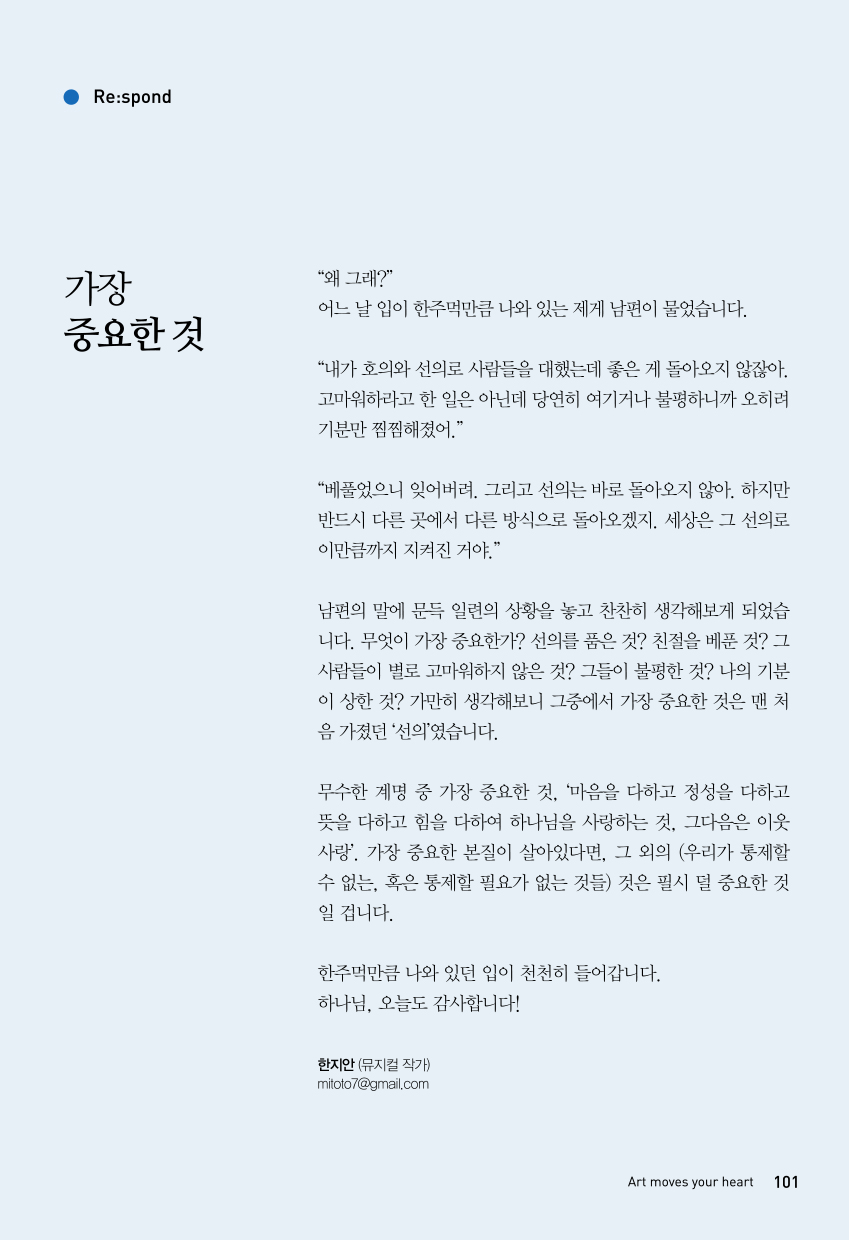 Re:spond

가장
중요한 것

“왜 그래?”
어느 날 입이 한주먹만큼 나와 있는 제게 남편이 물었습니다.

“내가 호의와 선의로 사람들을 대했는데 좋은 게 돌아오지 않잖아. 고마워하라고 한 일은 아닌데 당연히 여기거나 불평하니까 오히려 기분만 찜찜해졌어.”

“베풀었으니 잊어버려. 그리고 선의는 바로 돌아오지 않아. 하지만 반드시 다른 곳에서 다른 방식으로 돌아오겠지. 세상은 그 선의로 이만큼까지 지켜진 거야.”

남편의 말에 문득 일련의 상황을 놓고 찬찬히 생각해보게 되었습니다. 무엇이 가장 중요한가? 선의를 품은 것? 친절을 베푼 것? 그 사람들이 별로 고마워하지 않은 것? 그들이 불평한 것? 나의 기분이 상한 것? 가만히 생각해보니 그중에서 가장 중요한 것은 맨 처음 가졌던 ‘선의’였습니다.

무수한 계명 중 가장 중요한 것, ‘마음을 다하고 정성을 다하고 뜻을 다하고 힘을 다하여 하나님을 사랑하는 것, 그다음은 이웃 사랑’. 가장 중요한 본질이 살아있다면, 그 외의 (우리가 통제할 수 없는, 혹은 통제할 필요가 없는 것들) 것은 필시 덜 중요한 것일 겁니다.

한주먹만큼 나와 있던 입이 천천히 들어갑니다.
하나님, 오늘도 감사합니다!

한지안 (뮤지컬 작가)
mitoto7@gmail.com

Art moves your heart 101